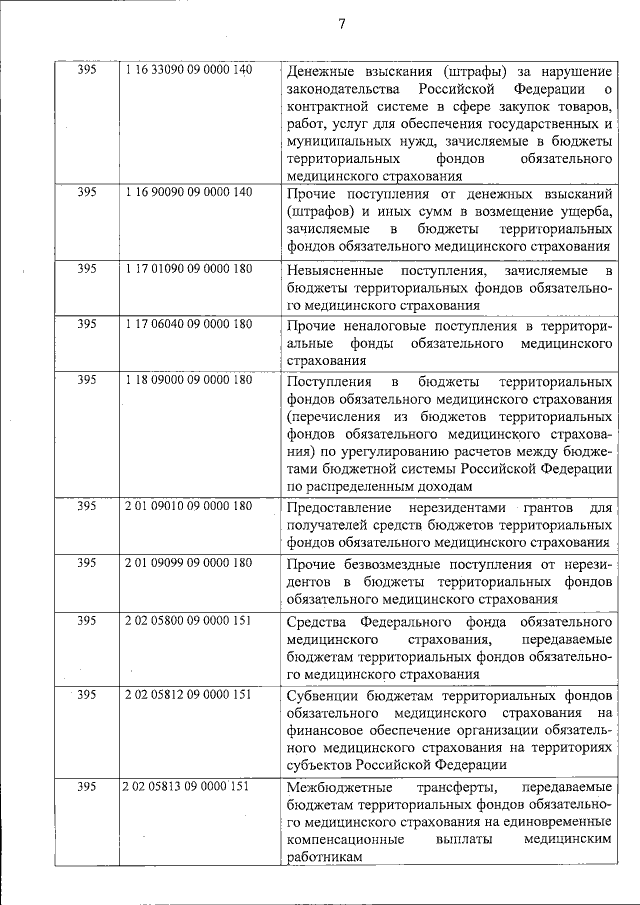 7

| | | |
|---|---|---|
| 395 | 1 16 33090 09 0000 140 | Денежные взыскания (штрафы) за нарушение законодательства Российской Федерации о контрактной системе в сфере закупок товаров, работ, услуг для обеспечения государственных и муниципальных нужд, зачисляемые в бюджеты территориальных фондов обязательного медицинского страхования |
| 395 | 1 16 90090 09 0000 140 | Прочие поступления от денежных взысканий (штрафов) и иных сумм в возмещение ущерба, зачисляемые в бюджеты территориальных фондов обязательного медицинского страхования |
| 395 | 1 17 01090 09 0000 180 | Невыясненные поступления, зачисляемые в бюджеты территориальных фондов обязательного медицинского страхования |
| 395 | 1 17 06040 09 0000 180 | Прочие неналоговые поступления в территориальные фонды обязательного медицинского страхования |
| 395 | 1 18 09000 09 0000 180 | Поступления в бюджеты территориальных фондов обязательного медицинского страхования (перечисления из бюджетов территориальных фондов обязательного медицинского страхования) по урегулированию расчетов между бюджетами бюджетной системы Российской Федерации по распределенным доходам |
| 395 | 2 01 09010 09 0000 180 | Предоставление нерезидентами грантов для получателей средств бюджетов территориальных фондов обязательного медицинского страхования |
| 395 | 2 01 09099 09 0000 180 | Прочие безвозмездные поступления от нерезидентов в бюджеты территориальных фондов обязательного медицинского страхования |
| 395 | 2 02 05800 09 0000 151 | Средства Федерального фонда обязательного медицинского страхования, передаваемые бюджетам территориальных фондов обязательного медицинского страхования |
| 395 | 2 02 05812 09 0000 151 | Субвенции бюджетам территориальных фондов обязательного медицинского страхования на финансовое обеспечение организации обязательного медицинского страхования на территориях субъектов Российской Федерации |
| 395 | 2 02 05813 09 0000 151 | Межбюджетные трансферты, передаваемые бюджетам территориальных фондов обязательного медицинского страхования на единовременные компенсационные выплаты медицинским работникам |